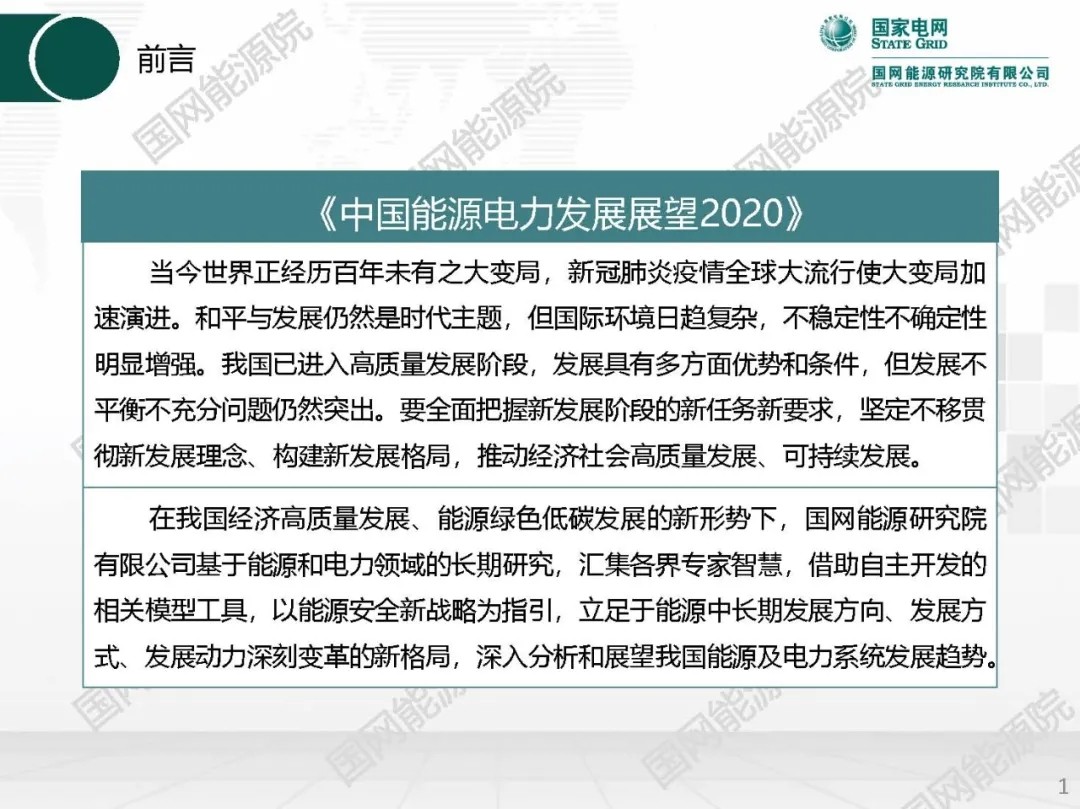 前言

国家电网
STATE GRID
国网能源研究院有限公司
STATE GRID ENERGY RESEARCH INSTITUTE CO., LTD.

国网能源院

《中国能源电力发展展望2020》

当今世界正经历百年未有之大变局，新冠肺炎疫情全球大流行使大变局加速演进。和平与发展仍然是时代主题，但国际环境日趋复杂，不稳定性不确定性明显增强。我国已进入高质量发展阶段，发展具有多方面优势和条件，但发展不平衡不充分问题仍然突出。要全面把握新发展阶段的新任务新要求，坚定不移贯彻新发展理念、构建新发展格局，推动经济社会高质量发展、可持续发展。

在我国经济高质量发展、能源绿色低碳发展的新形势下，国网能源研究院有限公司基于能源和电力领域的长期研究，汇集各界专家智慧，借助自主开发的相关模型工具，以能源安全新战略为指引，立足于能源中长期发展方向、发展方式、发展动力深刻变革的新格局，深入分析和展望我国能源及电力系统发展趋势。

1